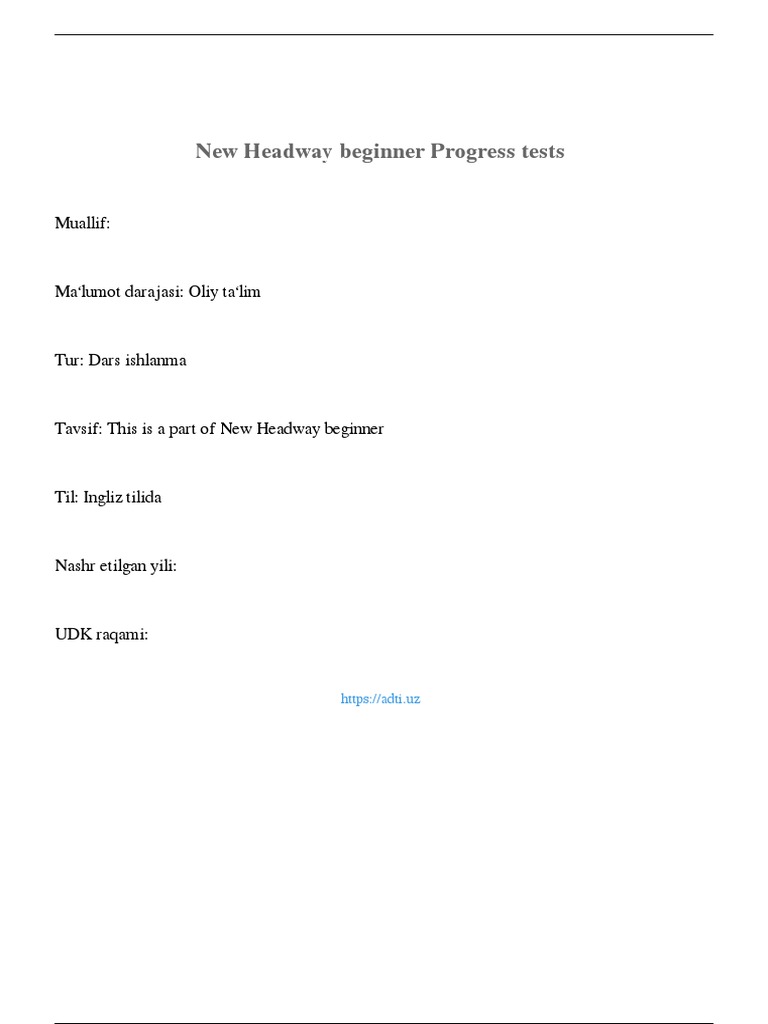 New Headway beginner Progress tests

Muallif:

Ma‘lumot darajasi: Oliy ta‘lim

Tur: Dars ishlanma

Tavsif: This is a part of New Headway beginner

Til: Ingliz tilida

Nashr etilgan yili:

UDK raqami:

https://adti.uz